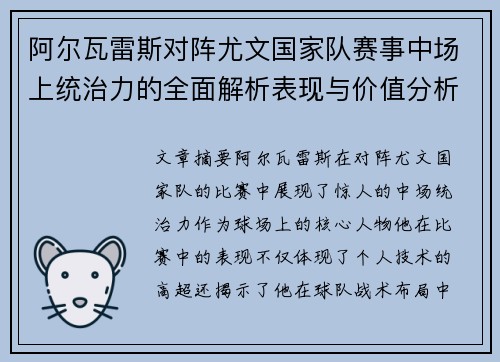 阿尔瓦雷斯对阵尤文国家队赛事中场上统治力的全面解析表现与价值分析

文章摘要阿尔瓦雷斯在对阵尤文国家队的比赛中展现了惊人的中场统治力作为球场上的核心人物他在比赛中的表现不仅体现了个人技术的高超还揭示了他在球队战术布局中